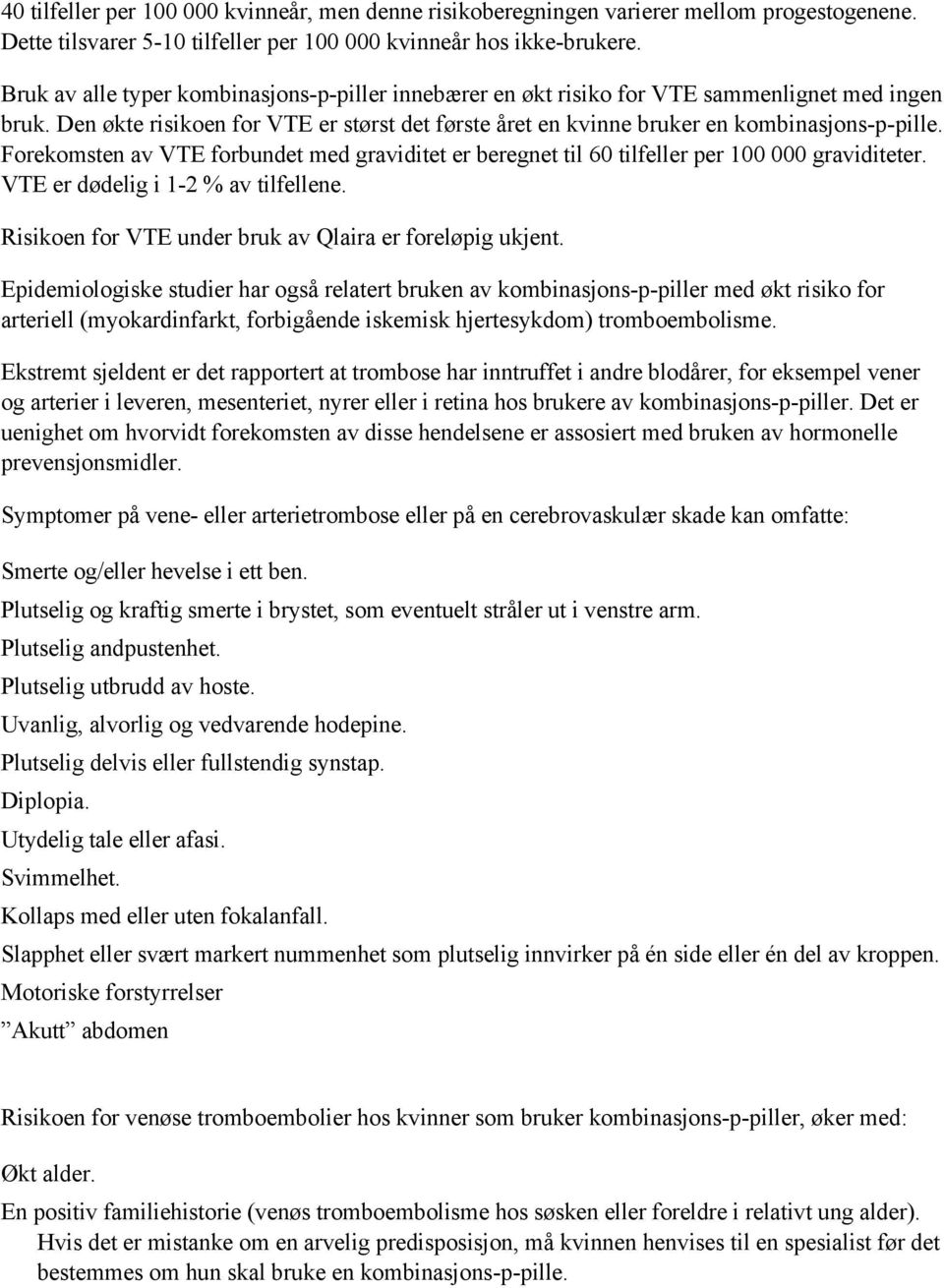 40 tilfeller per 100 000 kvinneår, men denne risikoberegningen varierer mellom progestogenene. Dette tilsvarer 5-10 tilfeller per 100 000 kvinneår hos ikke-brukere.

Bruk av alle typer kombinasjons-p-piller innebærer en økt risiko for VTE sammenlignet med ingen bruk. Den økte risikoen for VTE er størst det første året en kvinne bruker en kombinasjons-p-pille. Forekomsten av VTE forbundet med graviditet er beregnet til 60 tilfeller per 100 000 graviditeter. VTE er dødelig i 1-2 % av tilfellene.

Risikoen for VTE under bruk av Qlaira er foreløpig ukjent.

Epidemiologiske studier har også relatert bruken av kombinasjons-p-piller med økt risiko for arteriell (myokardinfarkt, forbigående iskemisk hjertesykdom) tromboembolisme.

Ekstremt sjeldent er det rapportert at trombose har inntruffet i andre blodårer, for eksempel vener og arterier i leveren, mesenteriet, nyrer eller i retina hos brukere av kombinasjons-p-piller. Det er uenighet om hvorvidt forekomsten av disse hendelsene er assosiert med bruken av hormonelle prevensjonsmidler.

Symptomer på vene- eller arterietrombose eller på en cerebrovaskulær skade kan omfatte:

Smerte og/eller hevelse i ett ben.

Plutselig og kraftig smerte i brystet, som eventuelt stråler ut i venstre arm.

Plutselig andpustenhet.

Plutselig utbrudd av hoste.

Uvanlig, alvorlig og vedvarende hodepine.

Plutselig delvis eller fullstendig synstap.

Diplopia.

Utydelig tale eller afasi.

Svimmelhet.

Kollaps med eller uten fokalanfall.

Slapphet eller svært markert nummenhet som plutselig innvirker på én side eller én del av kroppen.

Motoriske forstyrrelser

”Akutt” abdomen

Risikoen for venøse tromboembolier hos kvinner som bruker kombinasjons-p-piller, øker med:

Økt alder.

En positiv familiehistorie (venøs tromboembolisme hos søsken eller foreldre i relativt ung alder). Hvis det er mistanke om en arvelig predisposisjon, må kvinnen henvises til en spesialist før det bestemmes om hun skal bruke en kombinasjons-p-pille.